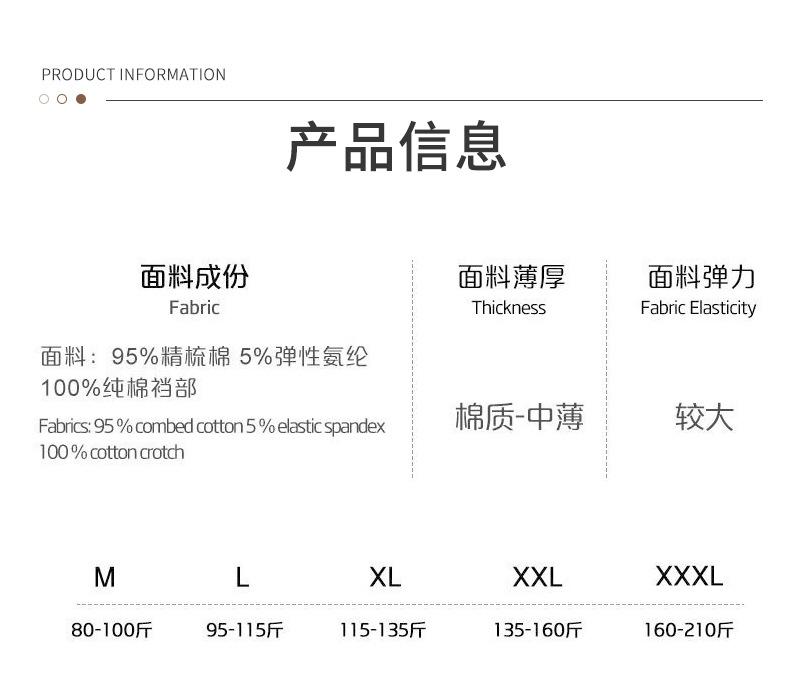 PRODUCT INFORMATION

产品信息

面料成份
Fabric

面料：95%精梳棉 5%弹性氨纶
100%纯棉裆部

Fabrics: 95 % combed cotton 5 % elastic spandex
100 % cotton crotch

面料薄厚
Thickness

棉质-中薄

面料弹力
Fabric Elasticity

较大

| M | L | XL | XXL | XXXL |
|---|---|---|---|---|
| 80-100斤 | 95-115斤 | 115-135斤 | 135-160斤 | 160-210斤 |